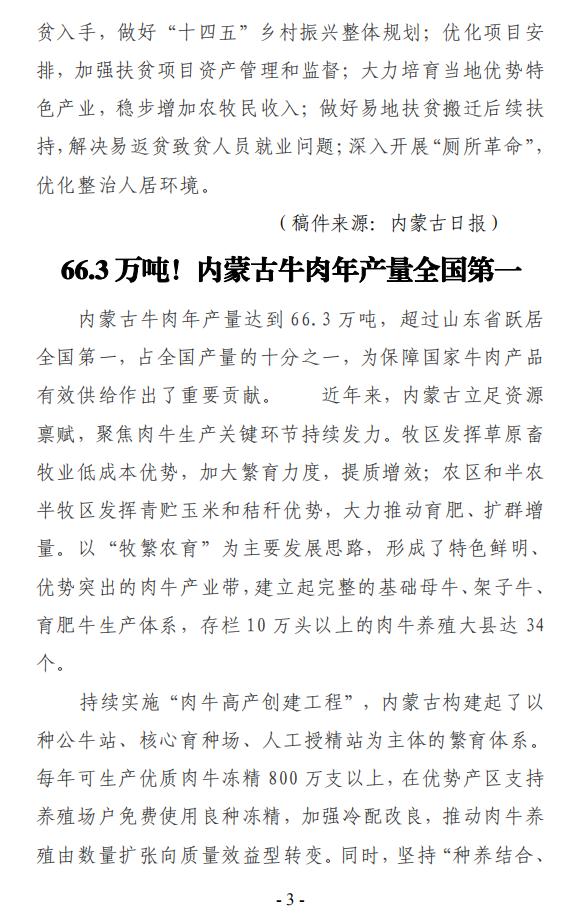 贫入手，做好“十四五”乡村振兴整体规划；优化项目安排，加强扶贫项目资产管理和监督；大力培育当地优势特色产业，稳步增加农牧民收入；做好易地扶贫搬迁后续扶持，解决易返贫致贫人员就业问题；深入开展“厕所革命”，优化整治人居环境。

（稿件来源：内蒙古日报）

66.3 万吨！内蒙古牛肉年产量全国第一

内蒙古牛肉年产量达到 66.3 万吨，超过山东省跃居全国第一，占全国产量的十分之一，为保障国家牛肉产品有效供给作出了重要贡献。　近年来，内蒙古立足资源禀赋，聚焦肉牛生产关键环节持续发力。牧区发挥草原畜牧业低成本优势，加大繁育力度，提质增效；农区和半农半牧区发挥青贮玉米和秸秆优势，大力推动育肥、扩群增量。以“牧繁农育”为主要发展思路，形成了特色鲜明、优势突出的肉牛产业带，建立起完整的基础母牛、架子牛、育肥牛生产体系，存栏 10 万头以上的肉牛养殖大县达 34 个。

持续实施“肉牛高产创建工程”，内蒙古构建起了以种公牛站、核心育种场、人工授精站为主体的繁育体系。每年可生产优质肉牛冻精 800 万支以上，在优势产区支持养殖场户免费使用良种冻精，加强冷配改良，推动肉牛养殖由数量扩张向质量效益型转变。同时，坚持“种养结合、

- 3 -